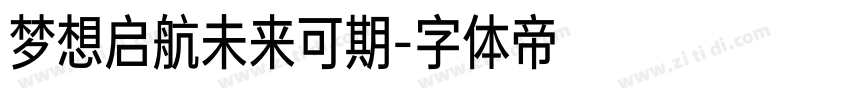 梦想启航未来可期-字体帝

www.zi ti di.com